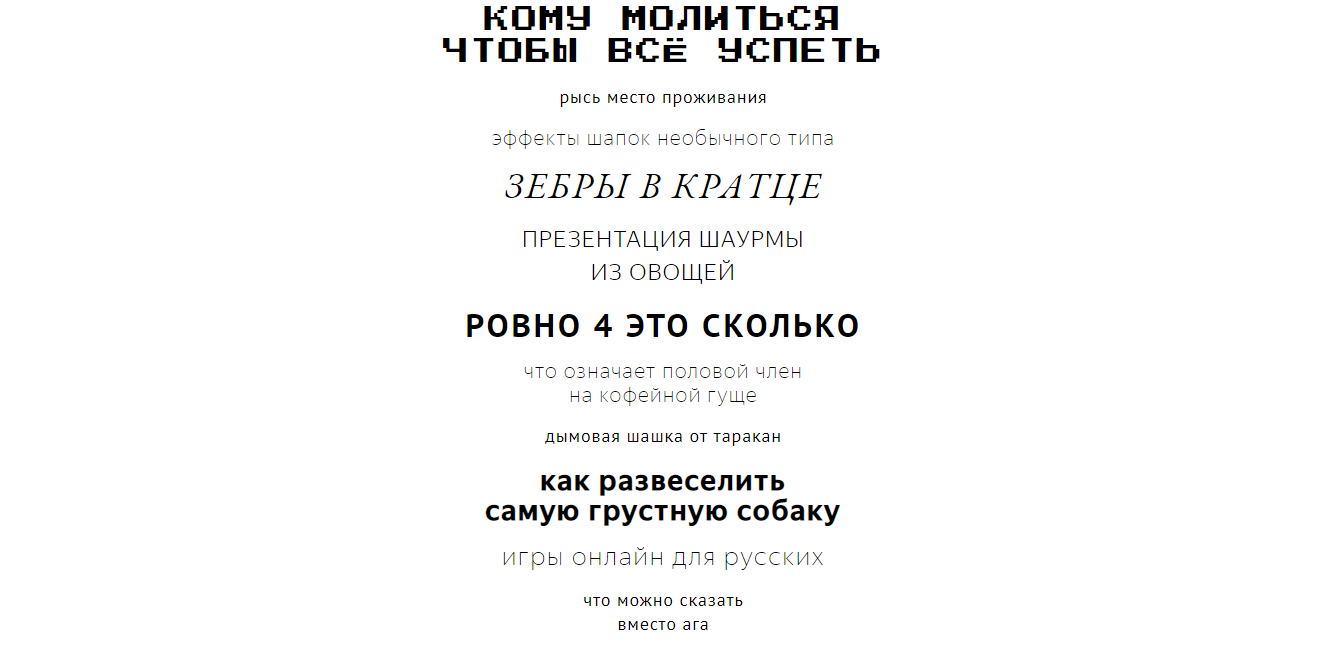 КОМУ МОЛИТЬСЯ ЧТОБЫ ВСЁ УСПЕТЬ

рысь место проживания

эффекты шапок необычного типа

ЗЕБРЫ В КРАТЦЕ

ПРЕЗЕНТАЦИЯ ШАУРМЫ ИЗ ОВОЩЕЙ

РОВНО 4 ЭТО СКОЛЬКО

что означает половой член на кофейной гуще

дымовая шашка от таракан

как развеселить самую грустную собаку

игры онлайн для русских

что можно сказать вместо ага